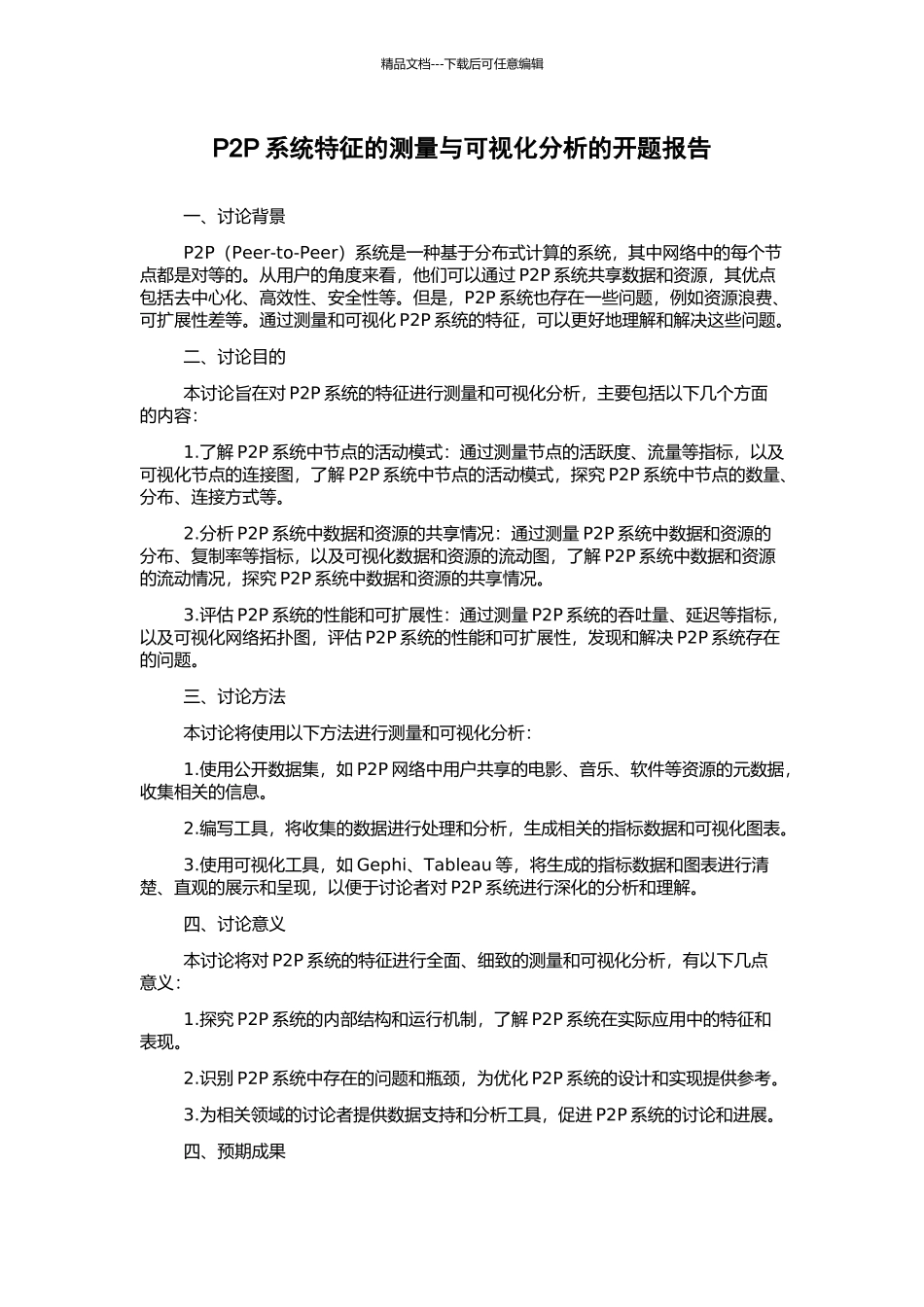 精品文档---下载后可任意编辑

P2P 系统特征的测量与可视化分析的开题报告

一、讨论背景

P2P（Peer-to-Peer）系统是一种基于分布式计算的系统，其中网络中的每个节点都是对等的。从用户的角度来看，他们可以通过 P2P 系统共享数据和资源，其优点包括去中心化、高效性、安全性等。但是，P2P 系统也存在一些问题，例如资源浪费、可扩展性差等。通过测量和可视化 P2P 系统的特征，可以更好地理解和解决这些问题。

二、讨论目的

本讨论旨在对 P2P 系统的特征进行测量和可视化分析，主要包括以下几个方面的内容：

1.了解 P2P 系统中节点的活动模式：通过测量节点的活跃度、流量等指标，以及可视化节点的连接图，了解 P2P 系统中节点的活动模式，探究 P2P 系统中节点的数量、分布、连接方式等。

2.分析 P2P 系统中数据和资源的共享情况：通过测量 P2P 系统中数据和资源的分布、复制率等指标，以及可视化数据和资源的流动图，了解 P2P 系统中数据和资源的流动情况，探究 P2P 系统中数据和资源的共享情况。

3.评估 P2P 系统的性能和可扩展性：通过测量 P2P 系统的吞吐量、延迟等指标，以及可视化网络拓扑图，评估 P2P 系统的性能和可扩展性，发现和解决 P2P 系统存在的问题。

三、讨论方法

本讨论将使用以下方法进行测量和可视化分析：

1.使用公开数据集，如 P2P 网络中用户共享的电影、音乐、软件等资源的元数据，收集相关的信息。

2.编写工具，将收集的数据进行处理和分析，生成相关的指标数据和可视化图表。

3.使用可视化工具，如 Gephi、Tableau 等，将生成的指标数据和图表进行清楚、直观的展示和呈现，以便于讨论者对 P2P 系统进行深化的分析和理解。

四、讨论意义

本讨论将对 P2P 系统的特征进行全面、细致的测量和可视化分析，有以下几点意义：

1.探究 P2P 系统的内部结构和运行机制，了解 P2P 系统在实际应用中的特征和表现。

2.识别 P2P 系统中存在的问题和瓶颈，为优化 P2P 系统的设计和实现提供参考。

3.为相关领域的讨论者提供数据支持和分析工具，促进 P2P 系统的讨论和进展。

四、预期成果